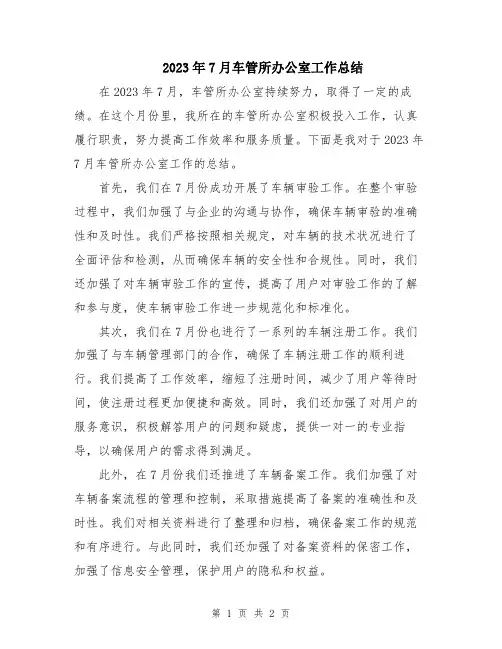 2023年7月车管所办公室工作总结

在2023年7月，车管所办公室持续努力，取得了一定的成绩。在这个月份里，我所在的车管所办公室积极投入工作，认真履行职责，努力提高工作效率和服务质量。下面是我对于2023年7月车管所办公室工作的总结。

首先，我们在7月份成功开展了车辆审验工作。在整个审验过程中，我们加强了与企业的沟通与协作，确保车辆审验的准确性和及时性。我们严格按照相关规定，对车辆的技术状况进行了全面评估和检测，从而确保车辆的安全性和合规性。同时，我们还加强了对车辆审验工作的宣传，提高了用户对审验工作的了解和参与度，使车辆审验工作进一步规范化和标准化。

其次，我们在7月份也进行了一系列的车辆注册工作。我们加强了与车辆管理部门的合作，确保了车辆注册工作的顺利进行。我们提高了工作效率，缩短了注册时间，减少了用户等待时间，使注册过程更加便捷和高效。同时，我们还加强了对用户的服务意识，积极解答用户的问题和疑虑，提供一对一的专业指导，以确保用户的需求得到满足。

此外，在7月份我们还推进了车辆备案工作。我们加强了对车辆备案流程的管理和控制，采取措施提高了备案的准确性和及时性。我们对相关资料进行了整理和归档，确保备案工作的规范和有序进行。与此同时，我们还加强了对备案资料的保密工作，加强了信息安全管理，保护用户的隐私和权益。

第 1 页 共 2 页